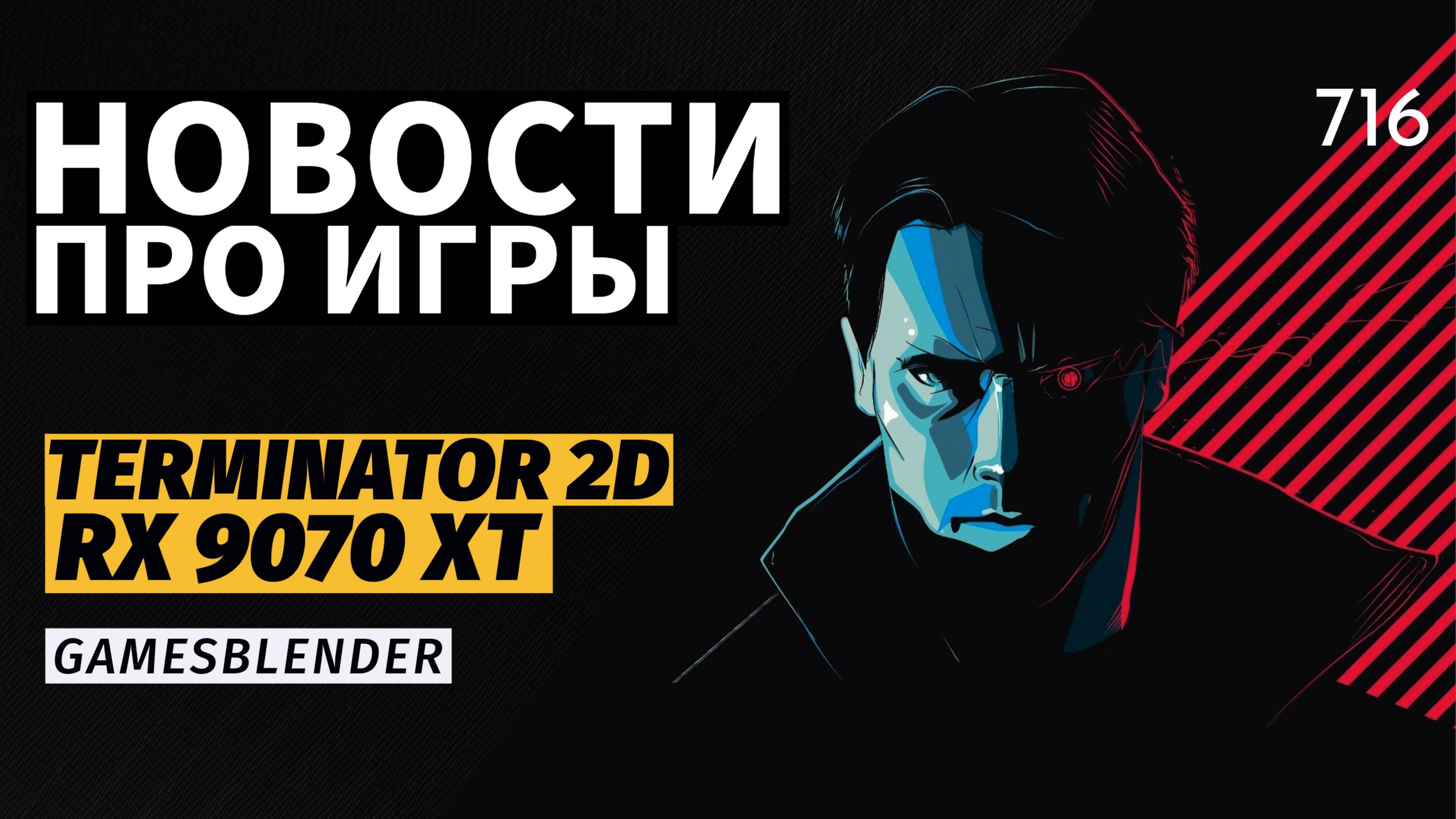 НОВОСТИ ПРО ИГРЫ

716

TERMINATOR 2D
RX 9070 XT

GAMESBLENDER